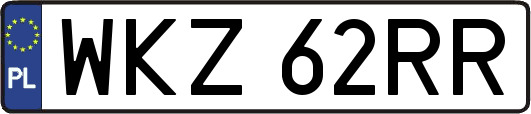 PL
WKZ 62RR